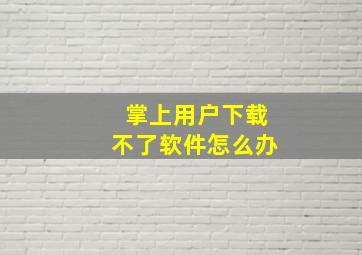 掌上用户下载
不了软件怎么办